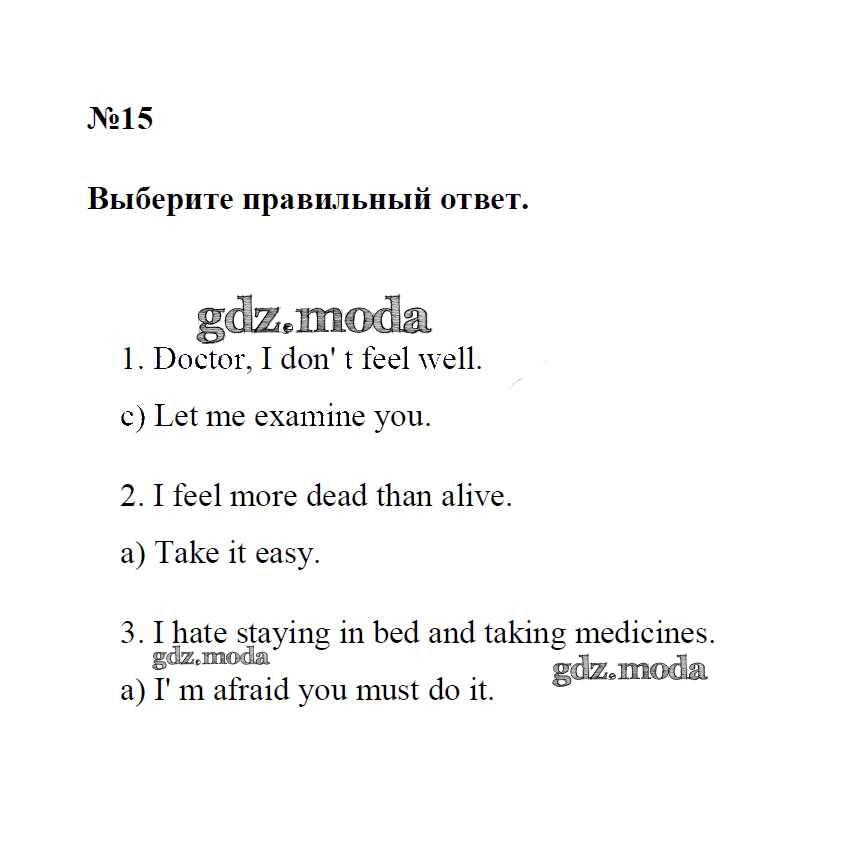 №15

Выберите правильный ответ.

gdz.moda

1. Doctor, I don' t feel well.

c) Let me examine you.

2. I feel more dead than alive.

a) Take it easy.

3. I hate staying in bed and taking medicines.

gdz.moda

gdz.moda

a) I' m afraid you must do it.